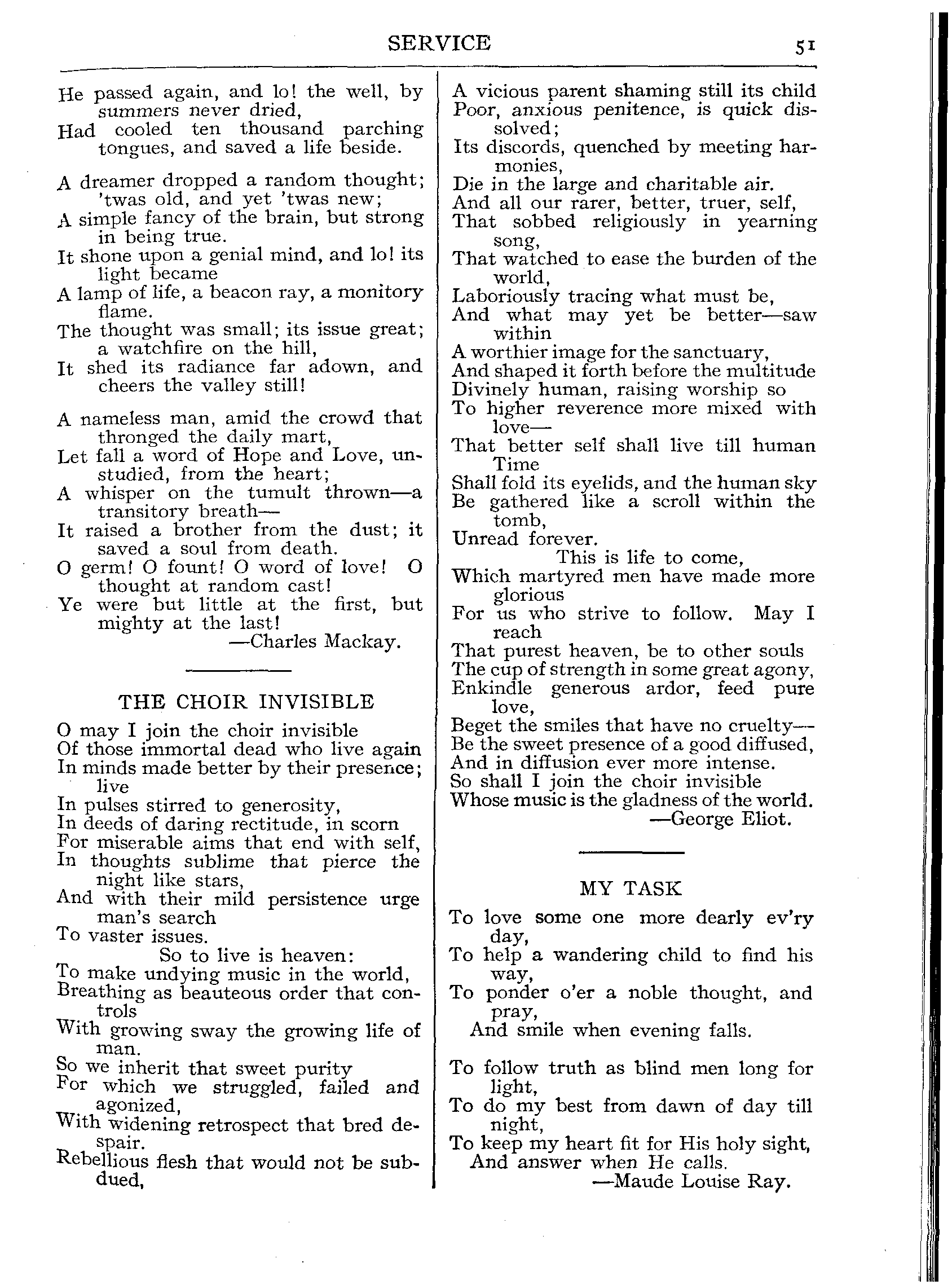 SERVICE 51

He passed again, and lo! the well, by summers never dried,
Had cooled ten thousand parching tongues, and saved a life beside.

A dreamer dropped a random thought; 'twas old, and yet 'twas new;
A simple fancy of the brain, but strong in being true.
It shone upon a genial mind, and lo! its light became
A lamp of life, a beacon ray, a monitory flame.
The thought was small; its issue great; a watchfire on the hill,
It shed its radiance far adown, and cheers the valley still!

A nameless man, amid the crowd that thronged the daily mart,
Let fall a word of Hope and Love, unstudied, from the heart;
A whisper on the tumult thrown—a transitory breath—
It raised a brother from the dust; it saved a soul from death.
O germ! O fount! O word of love! O thought at random cast!
Ye were but little at the first, but mighty at the last!
—Charles Mackay.

THE CHOIR INVISIBLE

O may I join the choir invisible
Of those immortal dead who live again
In minds made better by their presence; live
In pulses stirred to generosity,
In deeds of daring rectitude, in scorn
For miserable aims that end with self,
In thoughts sublime that pierce the night like stars,
And with their mild persistence urge man's search
To vaster issues.
So to live is heaven:
To make undying music in the world,
Breathing as beauteous order that controls
With growing sway the growing life of man.
So we inherit that sweet purity
For which we struggled, failed and agonized,
With widening retrospect that bred despair.
Rebellious flesh that would not be subdued,
A vicious parent shaming still its child
Poor, anxious penitence, is quick dissolved;
Its discords, quenched by meeting harmonies,
Die in the large and charitable air.
And all our rarer, better, truer, self,
That sobbed religiously in yearning song,
That watched to ease the burden of the world,
Laboriously tracing what must be,
And what may yet be better—saw within
A worthier image for the sanctuary,
And shaped it forth before the multitude
Divinely human, raising worship so
To higher reverence more mixed with love—
That better self shall live till human Time
Shall fold its eyelids, and the human sky
Be gathered like a scroll within the tomb,
Unread forever.
This is life to come,
Which martyred men have made more glorious
For us who strive to follow. May I reach
That purest heaven, be to other souls
The cup of strength in some great agony,
Enkindle generous ardor, feed pure love,
Beget the smiles that have no cruelty—
Be the sweet presence of a good diffused,
And in diffusion ever more intense.
So shall I join the choir invisible
Whose music is the gladness of the world.
—George Eliot.

MY TASK

To love some one more dearly ev'ry day,
To help a wandering child to find his way,
To ponder o'er a noble thought, and pray,
And smile when evening falls.

To follow truth as blind men long for light,
To do my best from dawn of day till night,
To keep my heart fit for His holy sight,
And answer when He calls.
—Maude Louise Ray.